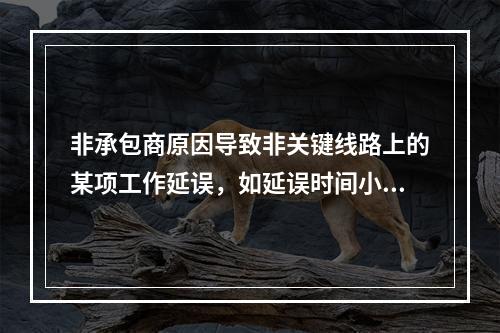 非承包商原因导致非关键线路上的某项工作延误，如延误时间小...